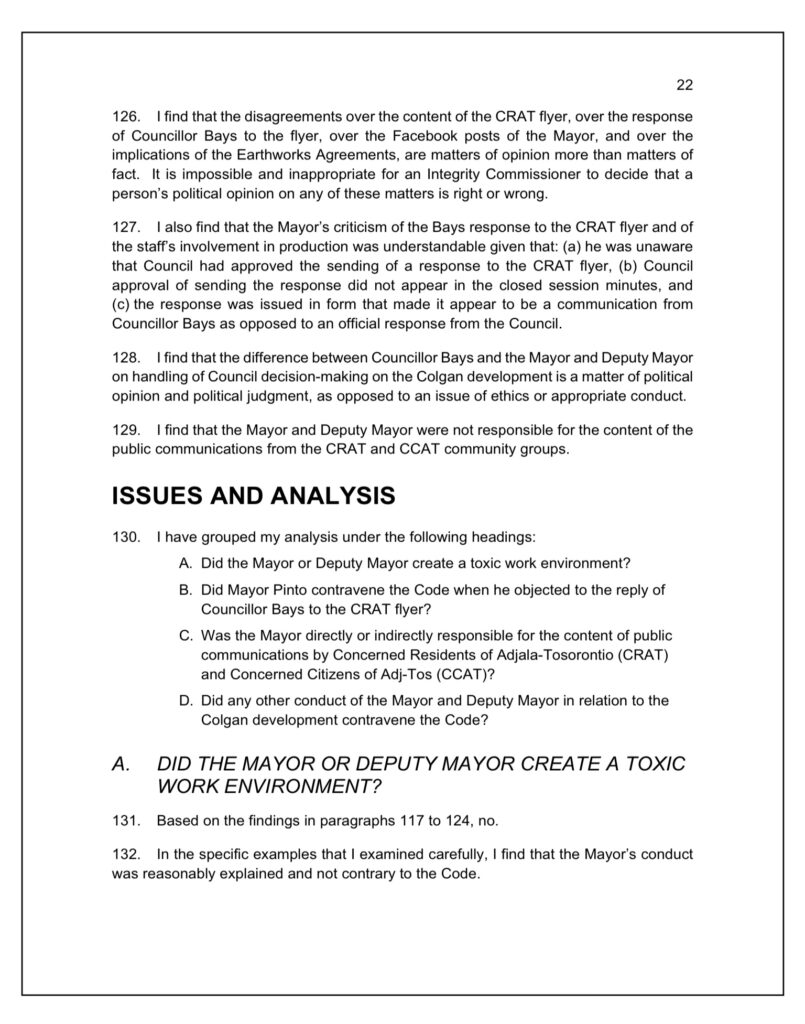 22

126. I find that the disagreements over the content of the CRAT flyer, over the response of Councillor Bays to the flyer, over the Facebook posts of the Mayor, and over the implications of the Earthworks Agreements, are matters of opinion more than matters of fact. It is impossible and inappropriate for an Integrity Commissioner to decide that a person's political opinion on any of these matters is right or wrong.

127. I also find that the Mayor's criticism of the Bays response to the CRAT flyer and of the staff's involvement in production was understandable given that: (a) he was unaware that Council had approved the sending of a response to the CRAT flyer, (b) Council approval of sending the response did not appear in the closed session minutes, and (c) the response was issued in form that made it appear to be a communication from Councillor Bays as opposed to an official response from the Council.

128. I find that the difference between Councillor Bays and the Mayor and Deputy Mayor on handling of Council decision-making on the Colgan development is a matter of political opinion and political judgment, as opposed to an issue of ethics or appropriate conduct.

129. I find that the Mayor and Deputy Mayor were not responsible for the content of the public communications from the CRAT and CCAT community groups.

ISSUES AND ANALYSIS

130. I have grouped my analysis under the following headings:

A. Did the Mayor or Deputy Mayor create a toxic work environment?

B. Did Mayor Pinto contravene the Code when he objected to the reply of Councillor Bays to the CRAT flyer?

C. Was the Mayor directly or indirectly responsible for the content of public communications by Concerned Residents of Adjala-Tosorontio (CRAT) and Concerned Citizens of Adj-Tos (CCAT)?

D. Did any other conduct of the Mayor and Deputy Mayor in relation to the Colgan development contravene the Code?

A. DID THE MAYOR OR DEPUTY MAYOR CREATE A TOXIC WORK ENVIRONMENT?

131. Based on the findings in paragraphs 117 to 124, no.

132. In the specific examples that I examined carefully, I find that the Mayor's conduct was reasonably explained and not contrary to the Code.